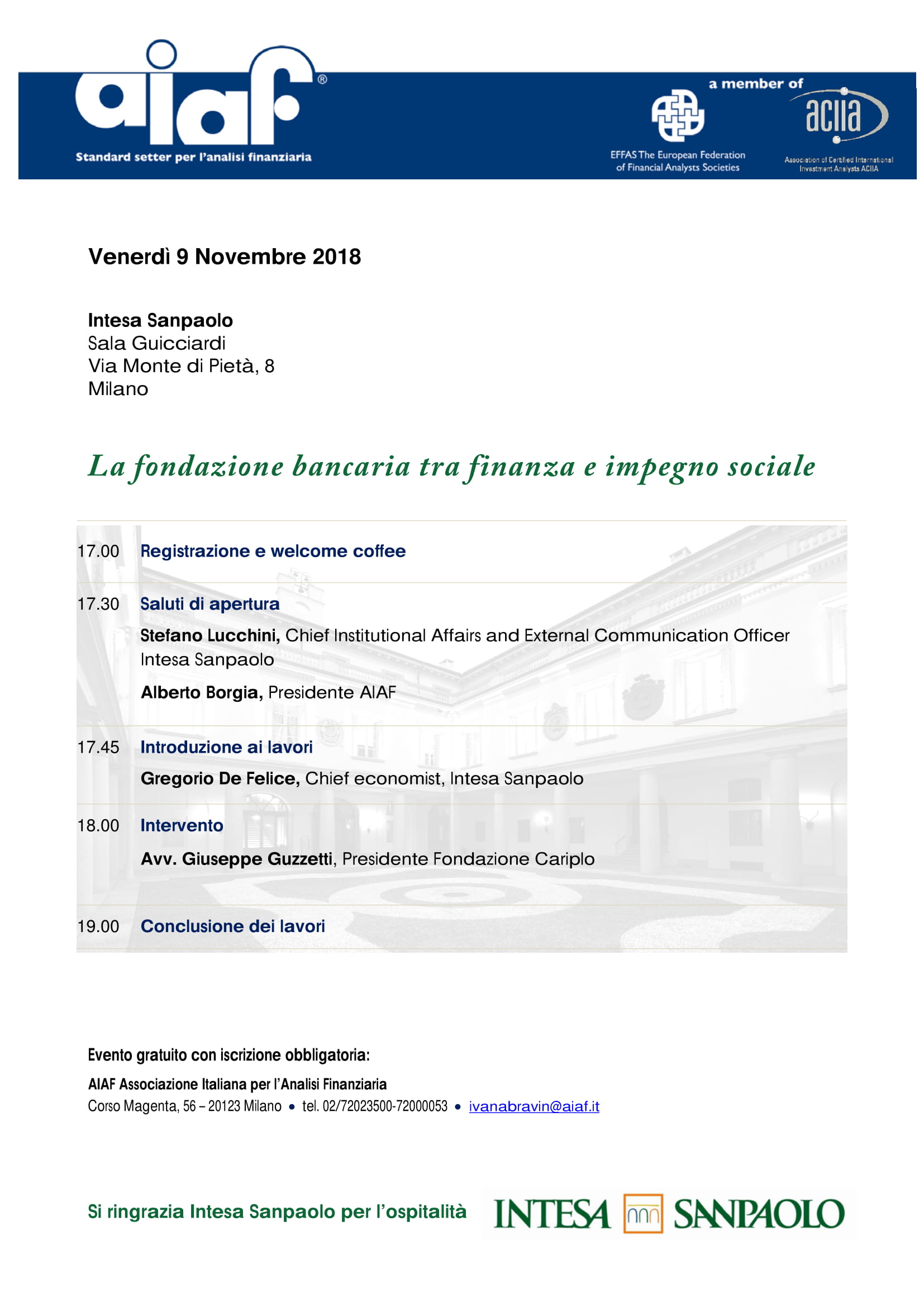 aiaf®
Standard setter per l'analisi finanziaria

a member of

EFFAS The European Federation of Financial Analysts Societies

aciia
Association of Certified International Investment Analysts ACIIA

Venerdì 9 Novembre 2018

Intesa Sanpaolo
Sala Guicciardi
Via Monte di Pietà, 8
Milano

La fondazione bancaria tra finanza e impegno sociale

17.00 Registrazione e welcome coffee

17.30 Saluti di apertura

Stefano Lucchini, Chief Institutional Affairs and External Communication Officer Intesa Sanpaolo

Alberto Borgia, Presidente AIAF

17.45 Introduzione ai lavori

Gregorio De Felice, Chief economist, Intesa Sanpaolo

18.00 Intervento

Avv. Giuseppe Guzzetti, Presidente Fondazione Cariplo

19.00 Conclusione dei lavori

Evento gratuito con iscrizione obbligatoria:

AIAF Associazione Italiana per l'Analisi Finanziaria
Corso Magenta, 56 – 20123 Milano • tel. 02/72023500-72000053 • ivanabravin@aiaf.it

Si ringrazia Intesa Sanpaolo per l'ospitalità

INTESA SANPAOLO